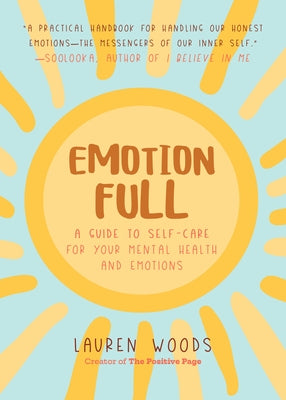 "A PRACTICAL HANDBOOK FOR HANDLING OUR HONEST EMOTIONS—THE MESSENGERS OF OUR INNER SELF."
—SOOLOOKA, AUTHOR OF I BELIEVE IN ME

EMOTION FULL

A GUIDE TO SELF-CARE FOR YOUR MENTAL HEALTH AND EMOTIONS

LAUREN WOODS
Creator of The Positive Page